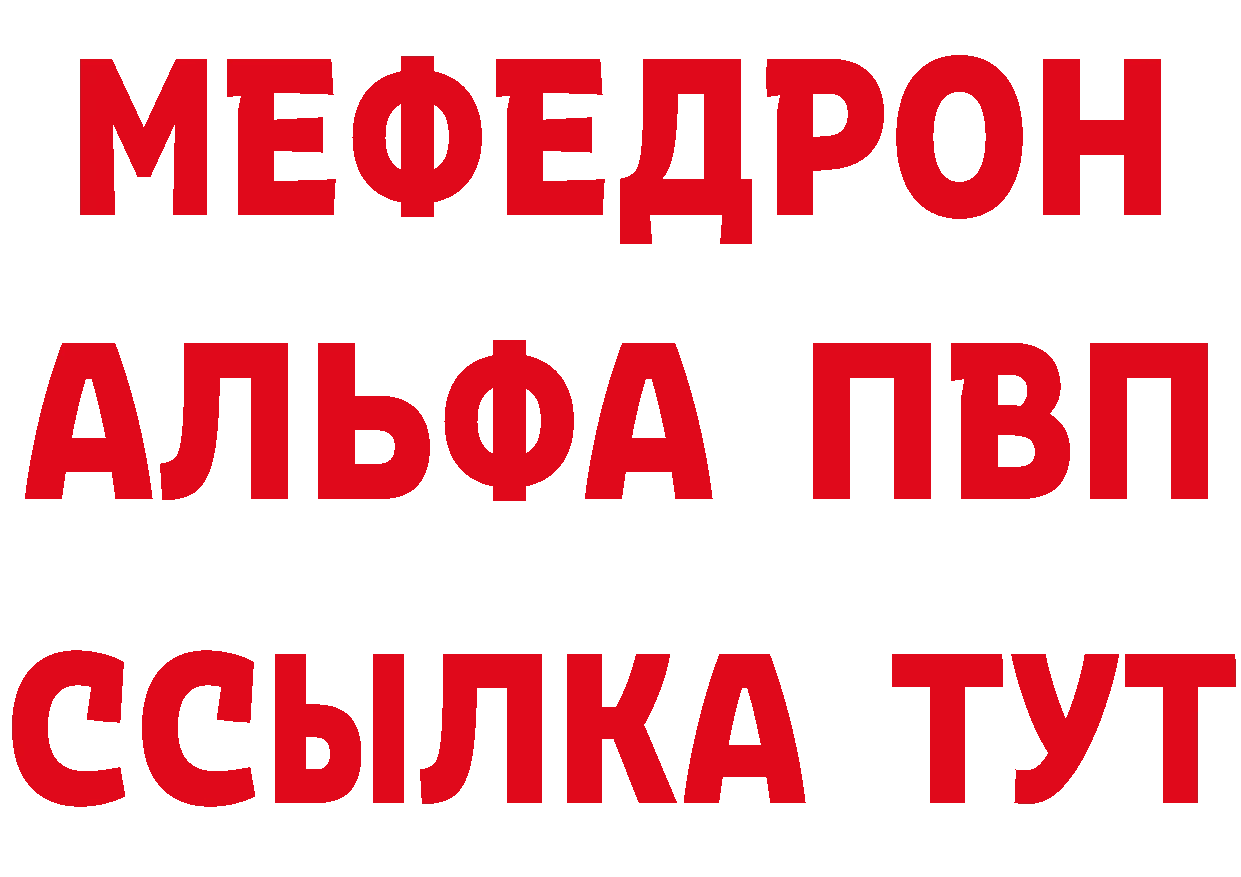 МЕФЕДРОН
АЛЬФА ПВП
ССЫЛКА ТУТ